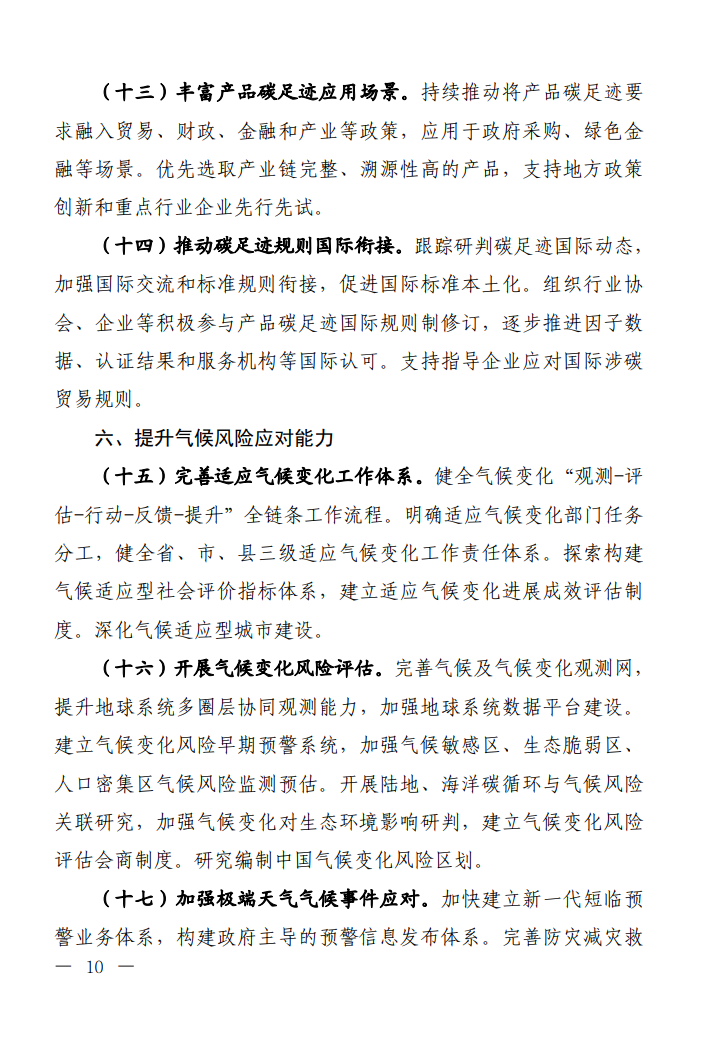 （十三）丰富产品碳足迹应用场景。持续推动将产品碳足迹要求融入贸易、财政、金融和产业等政策，应用于政府采购、绿色金融等场景。优先选取产业链完整、溯源性高的产品，支持地方政策创新和重点行业企业先行先试。

（十四）推动碳足迹规则国际衔接。跟踪研判碳足迹国际动态，加强国际交流和标准规则衔接，促进国际标准本土化。组织行业协会、企业等积极参与产品碳足迹国际规则制修订，逐步推进因子数据、认证结果和服务机构等国际认可。支持指导企业应对国际涉碳贸易规则。

六、提升气候风险应对能力

（十五）完善适应气候变化工作体系。健全气候变化“观测-评估-行动-反馈-提升”全链条工作流程。明确适应气候变化部门任务分工，健全省、市、县三级适应气候变化工作责任体系。探索构建气候适应型社会评价指标体系，建立适应气候变化进展成效评估制度。深化气候适应型城市建设。

（十六）开展气候变化风险评估。完善气候及气候变化观测网，提升地球系统多圈层协同观测能力，加强地球系统数据平台建设。建立气候变化风险早期预警系统，加强气候敏感区、生态脆弱区、人口密集区气候风险监测预估。开展陆地、海洋碳循环与气候风险关联研究，加强气候变化对生态环境影响研判，建立气候变化风险评估会商制度。研究编制中国气候变化风险区划。

（十七）加强极端天气气候事件应对。加快建立新一代短临预警业务体系，构建政府主导的预警信息发布体系。完善防灾减灾救

— 10 —